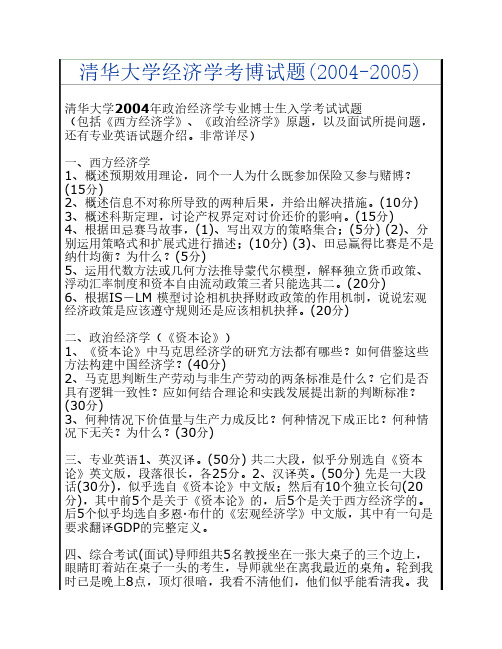 清华大学经济学考博试题(2004-2005)

清华大学2004年政治经济学专业博士生入学考试试题
（包括《西方经济学》、《政治经济学》原题，以及面试所提问题，还有专业英语试题介绍。非常详尽）

一、西方经济学
1、概述预期效用理论，同个一人为什么既参加保险又参与赌博？(15分)
2、概述信息不对称所导致的两种后果，并给出解决措施。(10分)
3、概述科斯定理，讨论产权界定对讨价还价的影响。(15分)
4、根据田忌赛马故事，(1)、写出双方的策略集合；(5分) (2)、分别运用策略式和扩展式进行描述；(10分) (3)、田忌赢得比赛是不是纳什均衡？为什么？(5分)
5、运用代数方法或几何方法推导蒙代尔模型，解释独立货币政策、浮动汇率制度和资本自由流动政策三者只能选其二。(20分)
6、根据IS－LM 模型讨论相机抉择财政政策的作用机制，说说宏观经济政策是应该遵守规则还是应该相机抉择。(20分)

二、政治经济学（《资本论》）
1、《资本论》中马克思经济学的研究方法都有哪些？如何借鉴这些方法构建中国经济学？(40分)
2、马克思判断生产劳动与非生产劳动的两条标准是什么？它们是否具有逻辑一致性？应如何结合理论和实践发展提出新的判断标准？(30分)
3、何种情况下价值量与生产力成反比？何种情况下成正比？何种情况下无关？为什么？(30分)

三、专业英语1、英汉译。(50分) 共二大段，似乎分别选自《资本论》英文版，段落很长，各25分。2、汉译英。(50分) 先是一大段话(30分)，似乎选自《资本论》中文版；然后有10个独立长句(20分)，其中前5个是关于《资本论》的，后5个是关于西方经济学的。后5个似乎均选自多恩·布什的《宏观经济学》中文版，其中有一句是要求翻译GDP的完整定义。

四、综合考试(面试)导师组共5名教授坐在一张大桌子的三个边上，眼睛盯着站在桌子一头的考生，导师就坐在离我最近的桌角。轮到我时已是晚上8点，顶灯很暗，我看不清他们，他们似乎能看清我。我